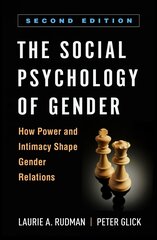 SECOND EDITION

THE SOCIAL PSYCHOLOGY OF GENDER

How Power and Intimacy Shape Gender Relations

LAURIE A. RUDMAN | PETER GLICK